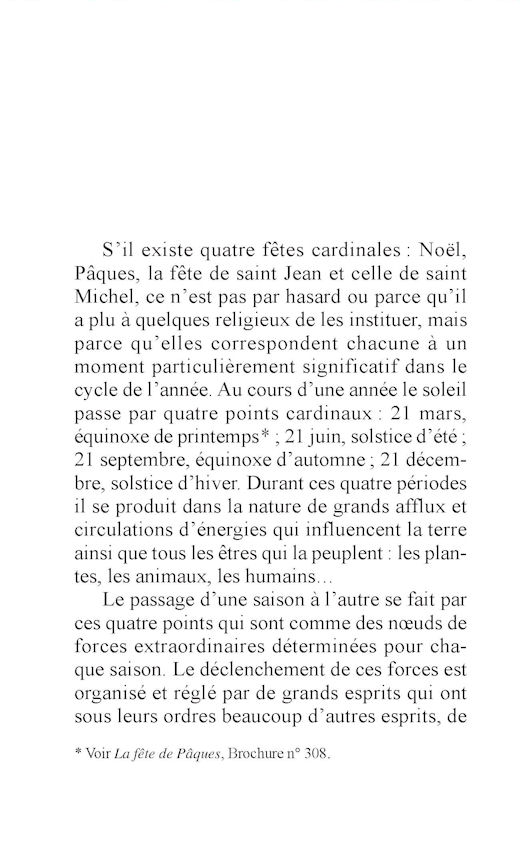 S'il existe quatre fêtes cardinales : Noël, Pâques, la fête de saint Jean et celle de saint Michel, ce n'est pas par hasard ou parce qu'il a plu à quelques religieux de les instituer, mais parce qu'elles correspondent chacune à un moment particulièrement significatif dans le cycle de l'année. Au cours d'une année le soleil passe par quatre points cardinaux : 21 mars, équinoxe de printemps* ; 21 juin, solstice d'été ; 21 septembre, équinoxe d'automne ; 21 décembre, solstice d'hiver. Durant ces quatre périodes il se produit dans la nature de grands afflux et circulations d'énergies qui influencent la terre ainsi que tous les êtres qui la peuplent : les plantes, les animaux, les humains…

Le passage d'une saison à l'autre se fait par ces quatre points qui sont comme des nœuds de forces extraordinaires déterminées pour chaque saison. Le déclenchement de ces forces est organisé et réglé par de grands esprits qui ont sous leurs ordres beaucoup d'autres esprits, de

* Voir La fête de Pâques, Brochure n° 308.